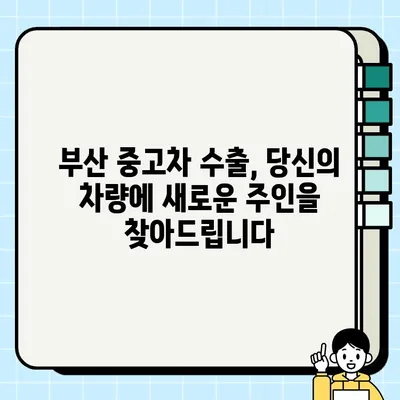 부산 중고차 수출, 당신의 차량에 새로운 주인을 찾아드립니다